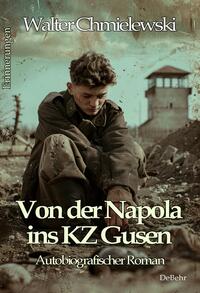 Walter Chmielewski

Erinnerungen

Von der Napola ins KZ Gusen

Autobiografischer Roman

DeBehr